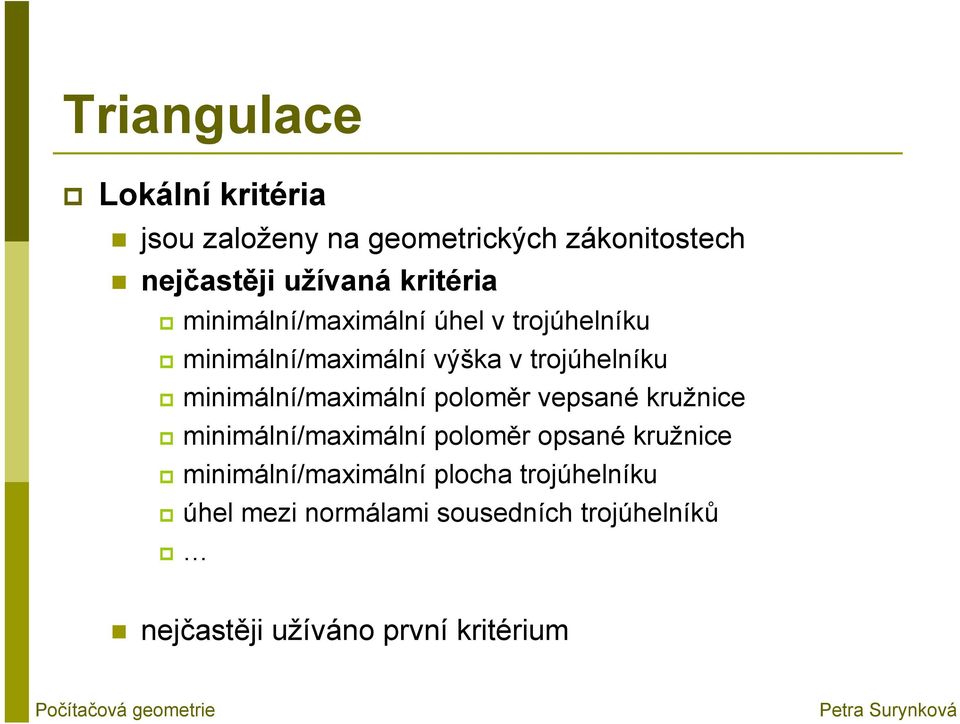 Triangulace

Lokální kritéria

jsou založeny na geometrických zákonitostech

nejčastěji užívaná kritéria

minimální/maximální úhel v trojúhelníku

minimální/maximální výška v trojúhelníku

minimální/maximální poloměr vepsané kružnice

minimální/maximální poloměr opsané kružnice

minimální/maximální plocha trojúhelníku

úhel mezi normálami sousedních trojúhelníků

…

nejčastěji užíváno první kritérium

Počítačová geometrie

Petra Surynková